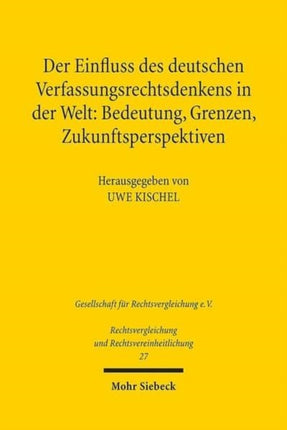 Der Einfluss des deutschen Verfassungsrechtsdenkens in der Welt: Bedeutung, Grenzen, Zukunftsperspektiven

Herausgegeben von
UWE KISCHEL

Gesellschaft für Rechtsvergleichung e.V.

Rechtsvergleichung und Rechtsvereinheitlichung
27

Mohr Siebeck